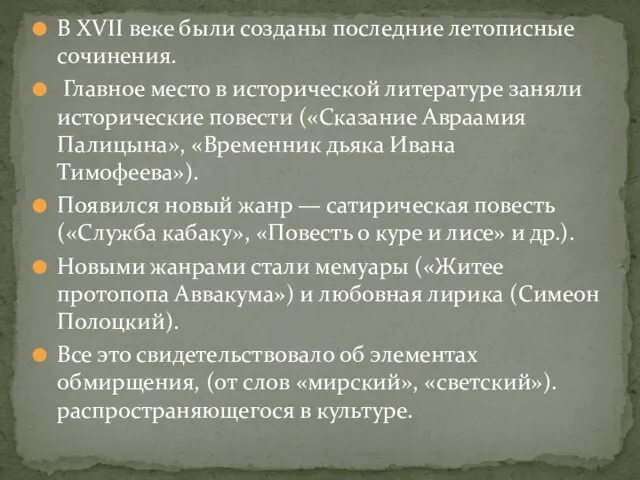 В XVII веке были созданы последние летописные сочинения.

Главное место в исторической литературе заняли исторические повести («Сказание Авраамия Палицына», «Временник дьяка Ивана Тимофеева»).

Появился новый жанр — сатирическая повесть («Служба кабаку», «Повесть о куре и лисе» и др.).

Новыми жанрами стали мемуары («Житее протопопа Аввакума») и любовная лирика (Симеон Полоцкий).

Все это свидетельствовало об элементах обмирщения, (от слов «мирский», «светский»). распространяющегося в культуре.